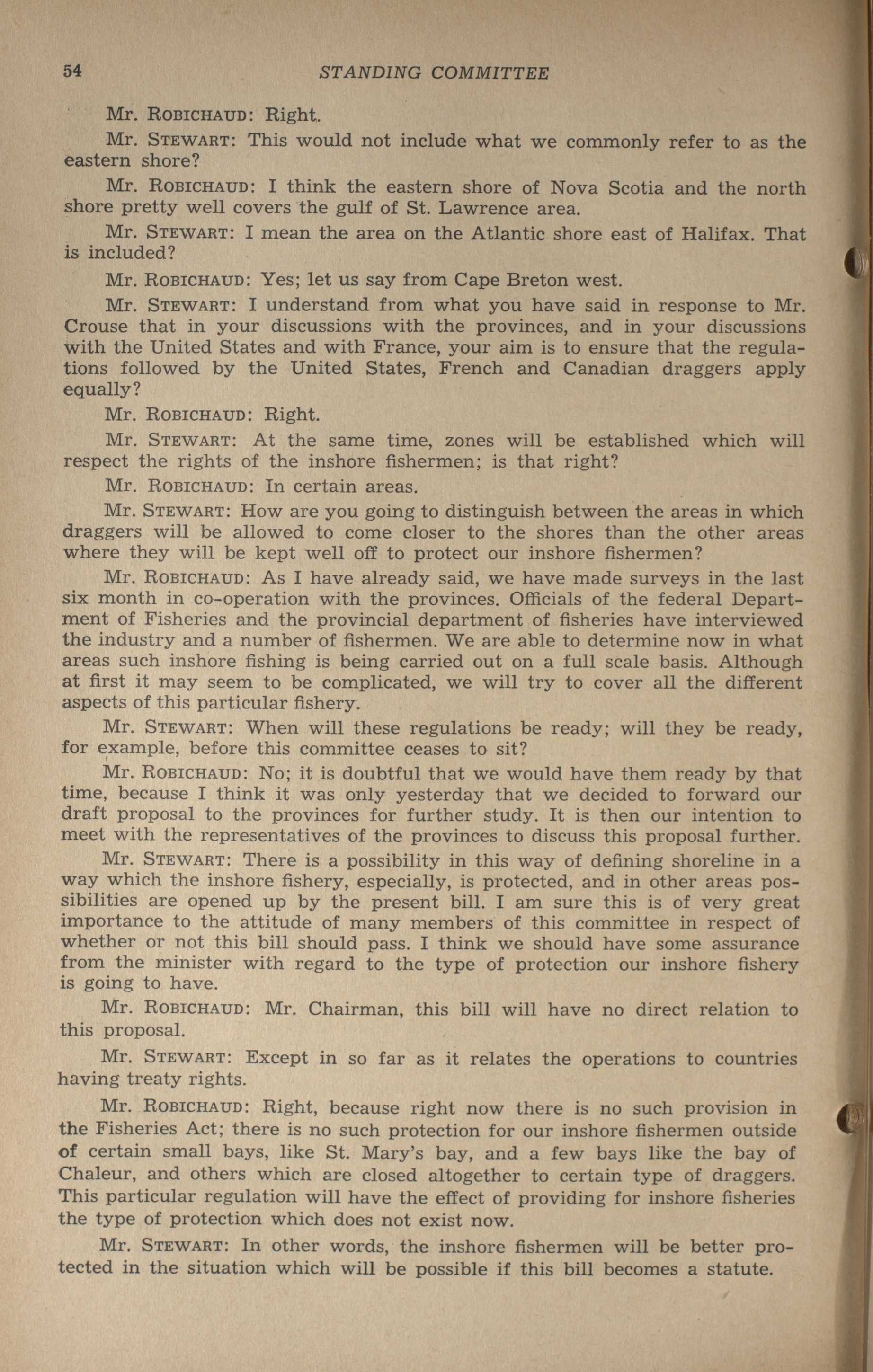 54 STANDING COMMITTEE

Mr. ROBICHAUD: Right.

Mr. STEWART: This would not include what we commonly refer to as the eastern shore?

Mr. ROBICHAUD: I think the eastern shore of Nova Scotia and the north shore pretty well covers the gulf of St. Lawrence area.

Mr. STEWART: I mean the area on the Atlantic shore east of Halifax. That is included?

Mr. ROBICHAUD: Yes; let us say from Cape Breton west.

Mr. STEWART: I understand from what you have said in response to Mr. Crouse that in your discussions with the provinces, and in your discussions with the United States and with France, your aim is to ensure that the regulations followed by the United States, French and Canadian draggers apply equally?

Mr. ROBICHAUD: Right.

Mr. STEWART: At the same time, zones will be established which will respect the rights of the inshore fishermen; is that right?

Mr. ROBICHAUD: In certain areas.

Mr. STEWART: How are you going to distinguish between the areas in which draggers will be allowed to come closer to the shores than the other areas where they will be kept well off to protect our inshore fishermen?

Mr. ROBICHAUD: As I have already said, we have made surveys in the last six month in co-operation with the provinces. Officials of the federal Department of Fisheries and the provincial department of fisheries have interviewed the industry and a number of fishermen. We are able to determine now in what areas such inshore fishing is being carried out on a full scale basis. Although at first it may seem to be complicated, we will try to cover all the different aspects of this particular fishery.

Mr. STEWART: When will these regulations be ready; will they be ready, for example, before this committee ceases to sit?

Mr. ROBICHAUD: No; it is doubtful that we would have them ready by that time, because I think it was only yesterday that we decided to forward our draft proposal to the provinces for further study. It is then our intention to meet with the representatives of the provinces to discuss this proposal further.

Mr. STEWART: There is a possibility in this way of defining shoreline in a way which the inshore fishery, especially, is protected, and in other areas possibilities are opened up by the present bill. I am sure this is of very great importance to the attitude of many members of this committee in respect of whether or not this bill should pass. I think we should have some assurance from the minister with regard to the type of protection our inshore fishery is going to have.

Mr. ROBICHAUD: Mr. Chairman, this bill will have no direct relation to this proposal.

Mr. STEWART: Except in so far as it relates the operations to countries having treaty rights.

Mr. ROBICHAUD: Right, because right now there is no such provision in the Fisheries Act; there is no such protection for our inshore fishermen outside of certain small bays, like St. Mary's bay, and a few bays like the bay of Chaleur, and others which are closed altogether to certain type of draggers. This particular regulation will have the effect of providing for inshore fisheries the type of protection which does not exist now.

Mr. STEWART: In other words, the inshore fishermen will be better protected in the situation which will be possible if this bill becomes a statute.